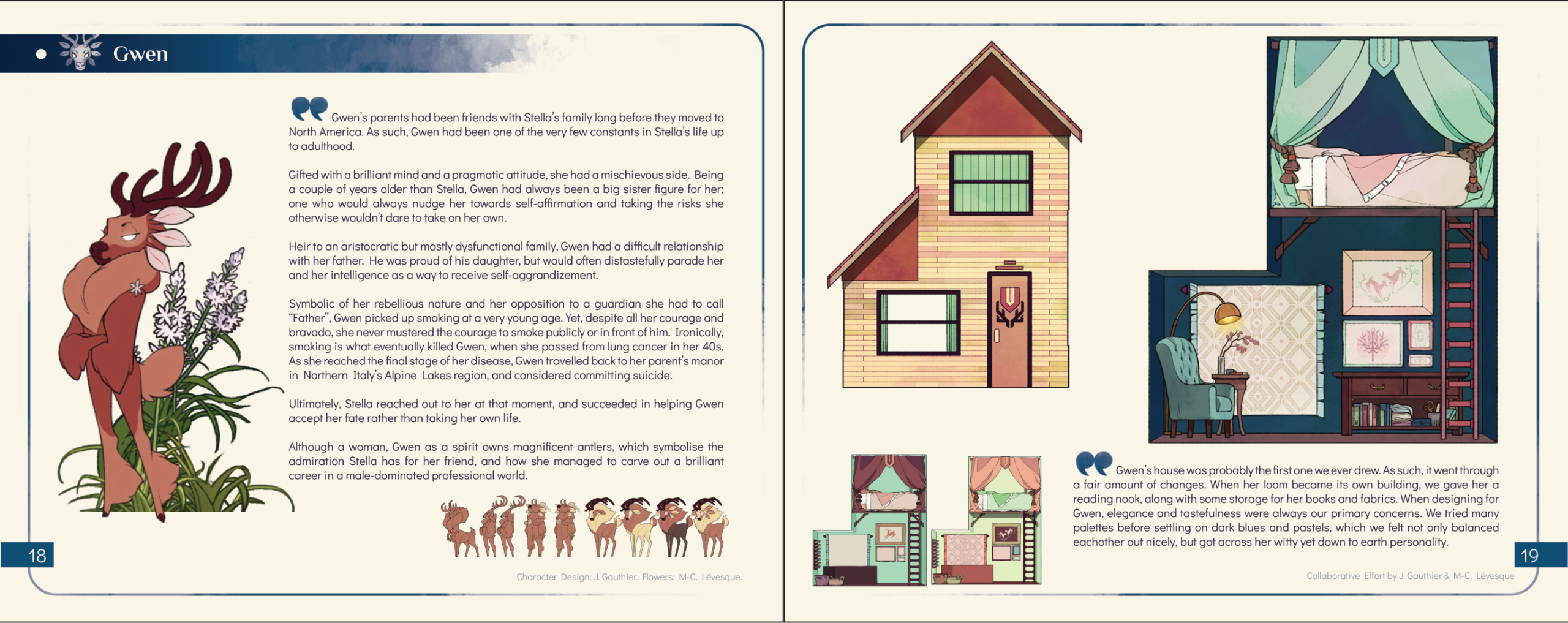 Gwen

Gwen's parents had been friends with Stella's family long before they moved to North America. As such, Gwen had been one of the very few constants in Stella's life up to adulthood.

Gifted with a brilliant mind and a pragmatic attitude, she had a mischievous side. Being a couple of years older than Stella, Gwen had always been a big sister figure for her; one who would always nudge her towards self-affirmation and taking the risks she otherwise wouldn't dare to take on her own.

Heir to an aristocratic but mostly dysfunctional family, Gwen had a difficult relationship with her father. He was proud of his daughter, but would often distastefully parade her and her intelligence as a way to receive self-aggrandizement.

Symbolic of her rebellious nature and her opposition to a guardian she had to call "Father", Gwen picked up smoking at a very young age. Yet, despite all her courage and bravado, she never mustered the courage to smoke publicly or in front of him. Ironically, smoking is what eventually killed Gwen, when she passed from lung cancer in her 40s. As she reached the final stage of her disease, Gwen travelled back to her parent's manor in Northern Italy's Alpine Lakes region, and considered committing suicide.

Ultimately, Stella reached out to her at that moment, and succeeded in helping Gwen accept her fate rather than taking her own life.

Although a woman, Gwen as a spirit owns magnificent antlers, which symbolise the admiration Stella has for her friend, and how she managed to carve out a brilliant career in a male-dominated professional world.

18

Character Design: J. Gauthier. Flowers: M-C. Lévesque.

Gwen's house was probably the first one we ever drew. As such, it went through a fair amount of changes. When her loom became its own building, we gave her a reading nook, along with some storage for her books and fabrics. When designing for Gwen, elegance and tastefulness were always our primary concerns. We tried many palettes before settling on dark blues and pastels, which we felt not only balanced eachother out nicely, but got across her witty yet down to earth personality.

19

Collaborative Effort by J. Gauthier & M-C. Lévesque